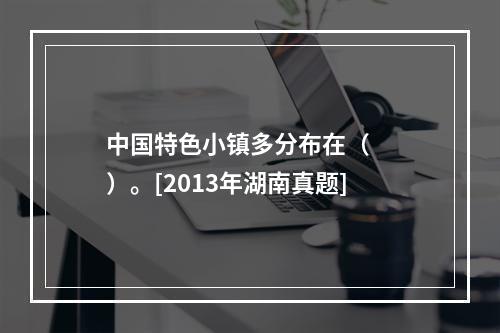 中国特色小镇多分布在（ ）。[2013年湖南真题]